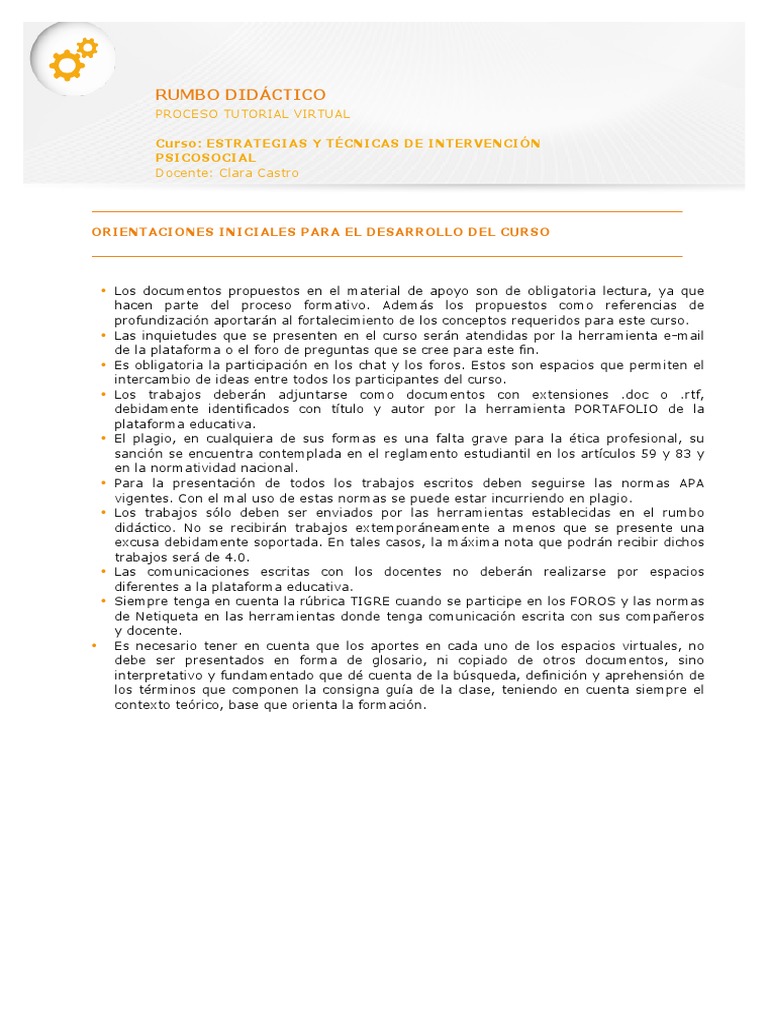 RUMBO DIDÁCTICO
PROCESO TUTORIAL VIRTUAL

Curso: ESTRATEGIAS Y TÉCNICAS DE INTERVENCIÓN PSICOSOCIAL
Docente: Clara Castro

ORIENTACIONES INICIALES PARA EL DESARROLLO DEL CURSO

• Los documentos propuestos en el material de apoyo son de obligatoria lectura, ya que hacen parte del proceso formativo. Además los propuestos como referencias de profundización aportarán al fortalecimiento de los conceptos requeridos para este curso.
• Las inquietudes que se presenten en el curso serán atendidas por la herramienta e-mail de la plataforma o el foro de preguntas que se cree para este fin.
• Es obligatoria la participación en los chat y los foros. Estos son espacios que permiten el intercambio de ideas entre todos los participantes del curso.
• Los trabajos deberán adjuntarse como documentos con extensiones .doc o .rtf, debidamente identificados con título y autor por la herramienta PORTAFOLIO de la plataforma educativa.
• El plagio, en cualquiera de sus formas es una falta grave para la ética profesional, su sanción se encuentra contemplada en el reglamento estudiantil en los artículos 59 y 83 y en la normatividad nacional.
• Para la presentación de todos los trabajos escritos deben seguirse las normas APA vigentes. Con el mal uso de estas normas se puede estar incurriendo en plagio.
• Los trabajos sólo deben ser enviados por las herramientas establecidas en el rumbo didáctico. No se recibirán trabajos extemporáneamente a menos que se presente una excusa debidamente soportada. En tales casos, la máxima nota que podrán recibir dichos trabajos será de 4.0.
• Las comunicaciones escritas con los docentes no deberán realizarse por espacios diferentes a la plataforma educativa.
• Siempre tenga en cuenta la rúbrica TIGRE cuando se participe en los FOROS y las normas de Netiqueta en las herramientas donde tenga comunicación escrita con sus compañeros y docente.
• Es necesario tener en cuenta que los aportes en cada uno de los espacios virtuales, no debe ser presentados en forma de glosario, ni copiado de otros documentos, sino interpretativo y fundamentado que dé cuenta de la búsqueda, definición y aprehensión de los términos que componen la consigna guía de la clase, teniendo en cuenta siempre el contexto teórico, base que orienta la formación.